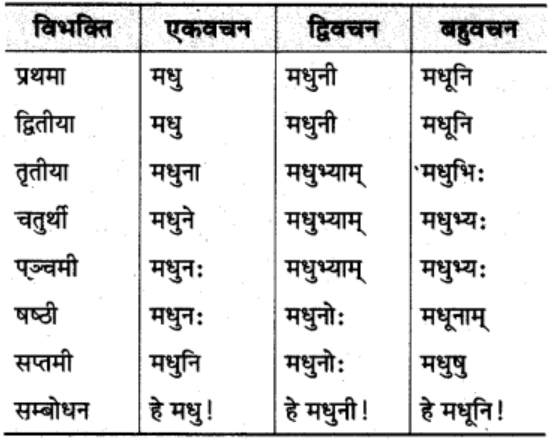 | विभक्ति | एकवचन | द्विवचन | बहुवचन |
|---|---|---|---|
| प्रथमा | मधु | मधुनी | मधूनि |
| द्वितीया | मधु | मधुनी | मधूनि |
| तृतीया | मधुना | मधुभ्याम् | `मधुभिः |
| चतुर्थी | मधुने | मधुभ्याम् | मधुभ्यः |
| पञ्चमी | मधुनः | मधुभ्याम् | मधुभ्यः |
| षष्ठी | मधुनः | मधुनोः | मधूनाम् |
| सप्तमी | मधुनि | मधुनोः | मधुषु |
| सम्बोधन | हे मधु! | हे मधुनी! | हे मधूनि! |